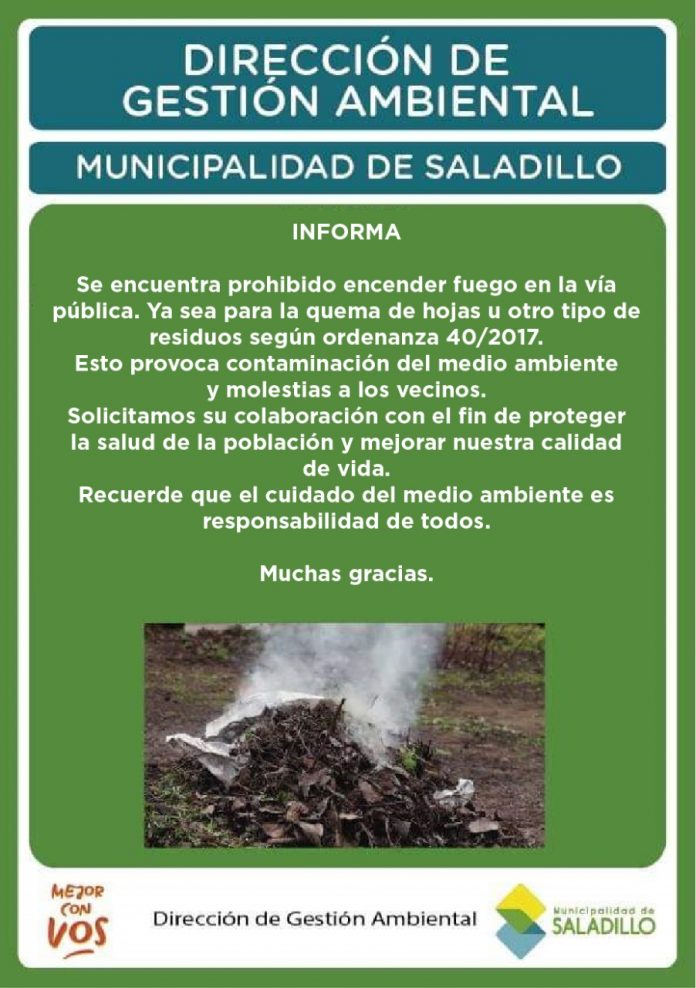 DIRECCIÓN DE GESTIÓN AMBIENTAL

MUNICIPALIDAD DE SALADILLO

INFORMA

Se encuentra prohibido encender fuego en la vía pública. Ya sea para la quema de hojas u otro tipo de residuos según ordenanza 40/2017.
Esto provoca contaminación del medio ambiente y molestias a los vecinos.
Solicitamos su colaboración con el fin de proteger la salud de la población y mejorar nuestra calidad de vida.
Recuerde que el cuidado del medio ambiente es responsabilidad de todos.

Muchas gracias.

MEJOR CON VOS

Dirección de Gestión Ambiental

Municipalidad de SALADILLO